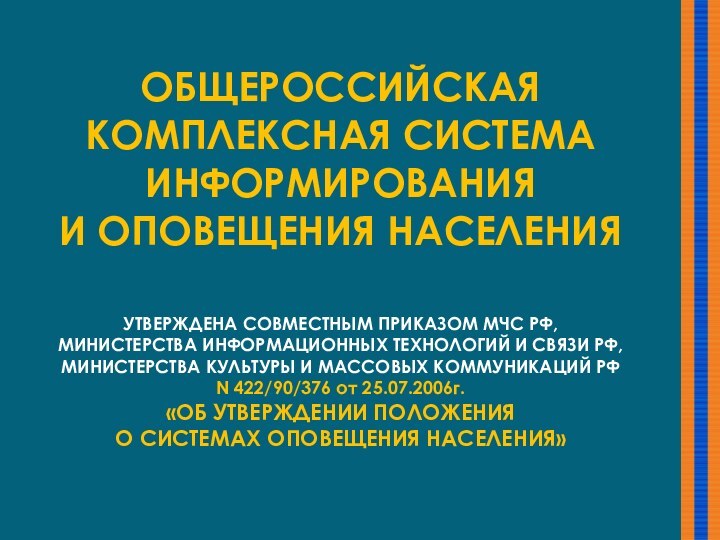 ОБЩЕРОССИЙСКАЯ КОМПЛЕКСНАЯ СИСТЕМА ИНФОРМИРОВАНИЯ И ОПОВЕЩЕНИЯ НАСЕЛЕНИЯ

УТВЕРЖДЕНА СОВМЕСТНЫМ ПРИКАЗОМ МЧС РФ, МИНИСТЕРСТВА ИНФОРМАЦИОННЫХ ТЕХНОЛОГИЙ И СВЯЗИ РФ, МИНИСТЕРСТВА КУЛЬТУРЫ И МАССОВЫХ КОММУНИКАЦИЙ РФ N 422/90/376 от 25.07.2006г.
«ОБ УТВЕРЖДЕНИИ ПОЛОЖЕНИЯ О СИСТЕМАХ ОПОВЕЩЕНИЯ НАСЕЛЕНИЯ»